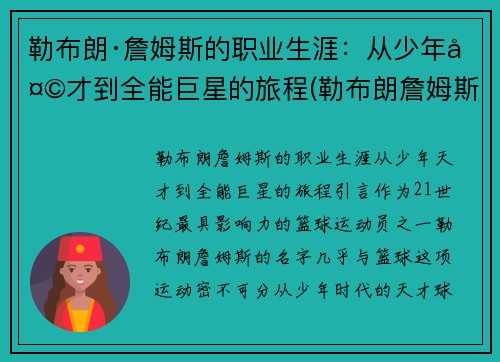 勒布朗·詹姆斯的职业生涯：从少年å¤©才到全能巨星的旅程(勒布朗詹姆斯

勒布朗詹姆斯的职业生涯从少年天才到全能巨星的旅程引言作为21世纪最具影响力的篮球运动员之一勒布朗詹姆斯的名字几乎与篮球这项运动密不可分从少年时代的天才球